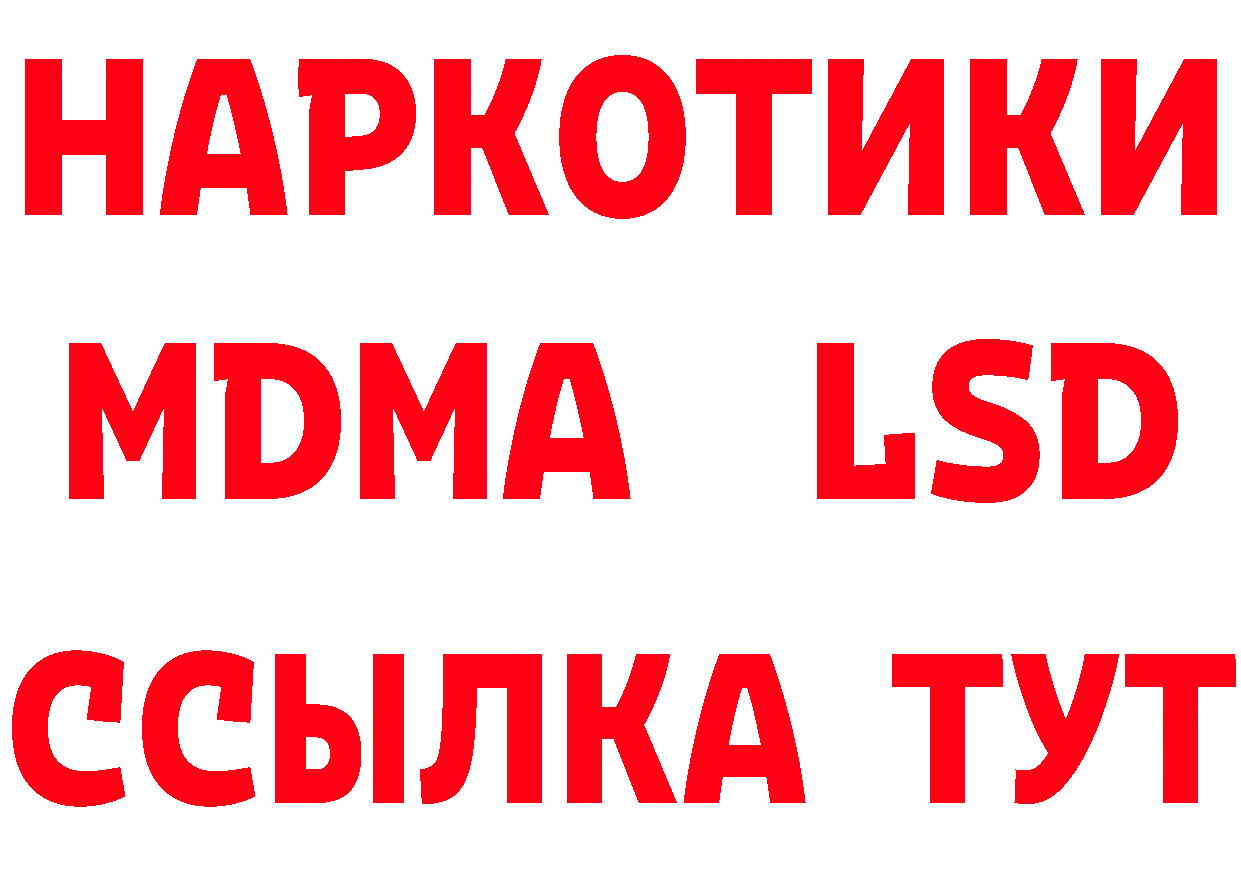 НАРКОТИКИ
MDMA LSD
ССЫЛКА ТУТ